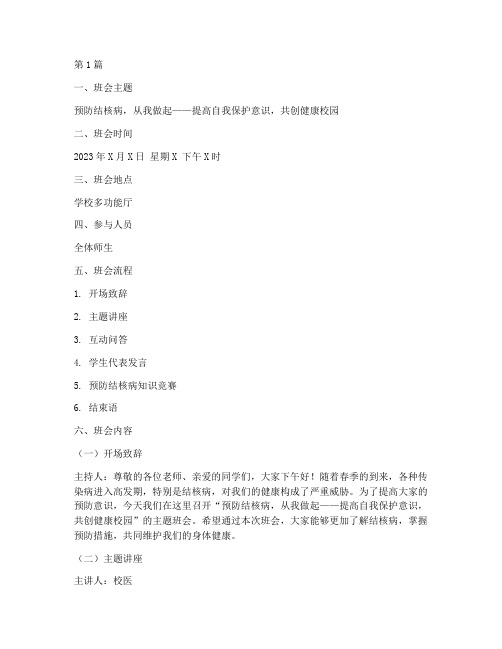 第1篇

一、班会主题

预防结核病，从我做起——提高自我保护意识，共创健康校园

二、班会时间

2023年X月X日 星期X 下午X时

三、班会地点

学校多功能厅

四、参与人员

全体师生

五、班会流程

1. 开场致辞

2. 主题讲座

3. 互动问答

4. 学生代表发言

5. 预防结核病知识竞赛

6. 结束语

六、班会内容

（一）开场致辞

主持人：尊敬的各位老师、亲爱的同学们，大家下午好！随着春季的到来，各种传染病进入高发期，特别是结核病，对我们的健康构成了严重威胁。为了提高大家的预防意识，今天我们在这里召开“预防结核病，从我做起——提高自我保护意识，共创健康校园”的主题班会。希望通过本次班会，大家能够更加了解结核病，掌握预防措施，共同维护我们的身体健康。

（二）主题讲座

主讲人：校医